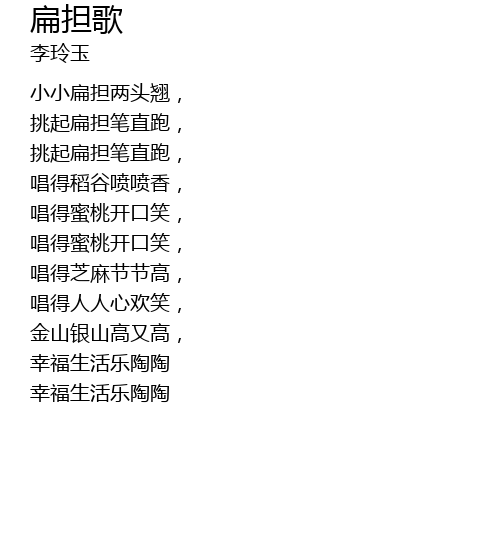 扁担歌
李玲玉

小小扁担两头翘，
挑起扁担笔直跑，
挑起扁担笔直跑，
唱得稻谷喷喷香，
唱得蜜桃开口笑，
唱得蜜桃开口笑，
唱得芝麻节节高，
唱得人人心欢笑，
金山银山高又高，
幸福生活乐陶陶
幸福生活乐陶陶